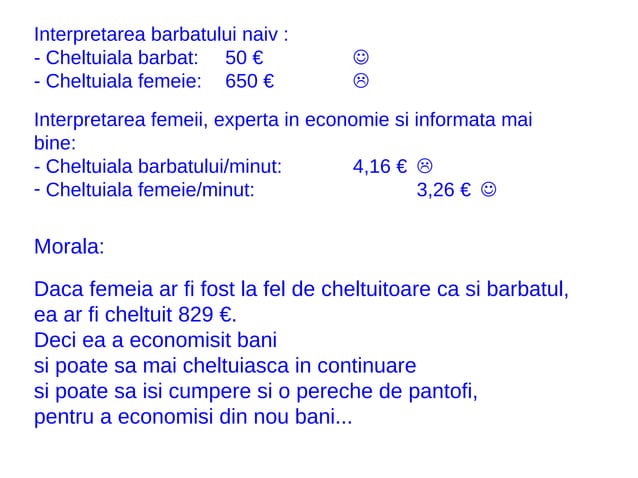 Interpretarea barbatului naiv :
- Cheltuiala barbat: 50 € ☺
- Cheltuiala femeie: 650 € ☹

Interpretarea femeii, experta in economie si informata mai bine:
- Cheltuiala barbatului/minut: 4,16 € ☹
- Cheltuiala femeie/minut: 3,26 € ☺

Morala:

Daca femeia ar fi fost la fel de cheltuitoare ca si barbatul, ea ar fi cheltuit 829 €.
Deci ea a economisit bani
si poate sa mai cheltuiasca in continuare
si poate sa isi cumpere si o pereche de pantofi,
pentru a economisi din nou bani...